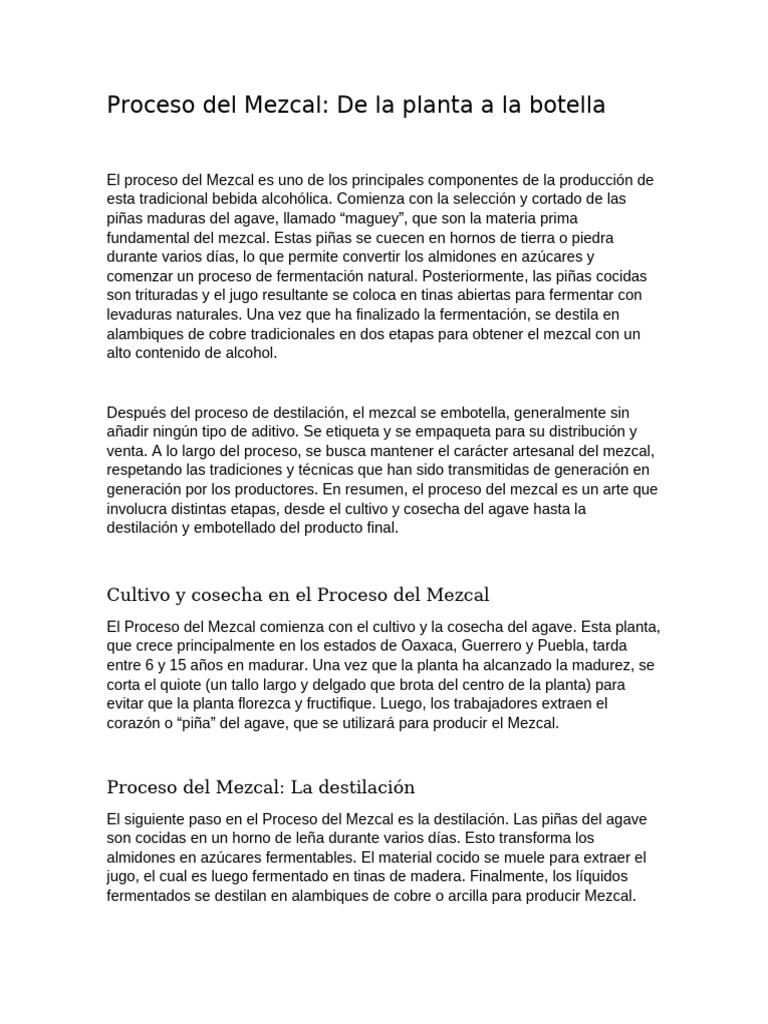 Proceso del Mezcal: De la planta a la botella

El proceso del Mezcal es uno de los principales componentes de la producción de esta tradicional bebida alcohólica. Comienza con la selección y cortado de las piñas maduras del agave, llamado “maguey”, que son la materia prima fundamental del mezcal. Estas piñas se cuecen en hornos de tierra o piedra durante varios días, lo que permite convertir los almidones en azúcares y comenzar un proceso de fermentación natural. Posteriormente, las piñas cocidas son trituradas y el jugo resultante se coloca en tinas abiertas para fermentar con levaduras naturales. Una vez que ha finalizado la fermentación, se destila en alambiques de cobre tradicionales en dos etapas para obtener el mezcal con un alto contenido de alcohol.

Después del proceso de destilación, el mezcal se embotella, generalmente sin añadir ningún tipo de aditivo. Se etiqueta y se empaqueta para su distribución y venta. A lo largo del proceso, se busca mantener el carácter artesanal del mezcal, respetando las tradiciones y técnicas que han sido transmitidas de generación en generación por los productores. En resumen, el proceso del mezcal es un arte que involucra distintas etapas, desde el cultivo y cosecha del agave hasta la destilación y embotellado del producto final.

Cultivo y cosecha en el Proceso del Mezcal

El Proceso del Mezcal comienza con el cultivo y la cosecha del agave. Esta planta, que crece principalmente en los estados de Oaxaca, Guerrero y Puebla, tarda entre 6 y 15 años en madurar. Una vez que la planta ha alcanzado la madurez, se corta el quiote (un tallo largo y delgado que brota del centro de la planta) para evitar que la planta florezca y fructifique. Luego, los trabajadores extraen el corazón o “piña” del agave, que se utilizará para producir el Mezcal.

Proceso del Mezcal: La destilación

El siguiente paso en el Proceso del Mezcal es la destilación. Las piñas del agave son cocidas en un horno de leña durante varios días. Esto transforma los almidones en azúcares fermentables. El material cocido se muele para extraer el jugo, el cual es luego fermentado en tinas de madera. Finalmente, los líquidos fermentados se destilan en alambiques de cobre o arcilla para producir Mezcal.